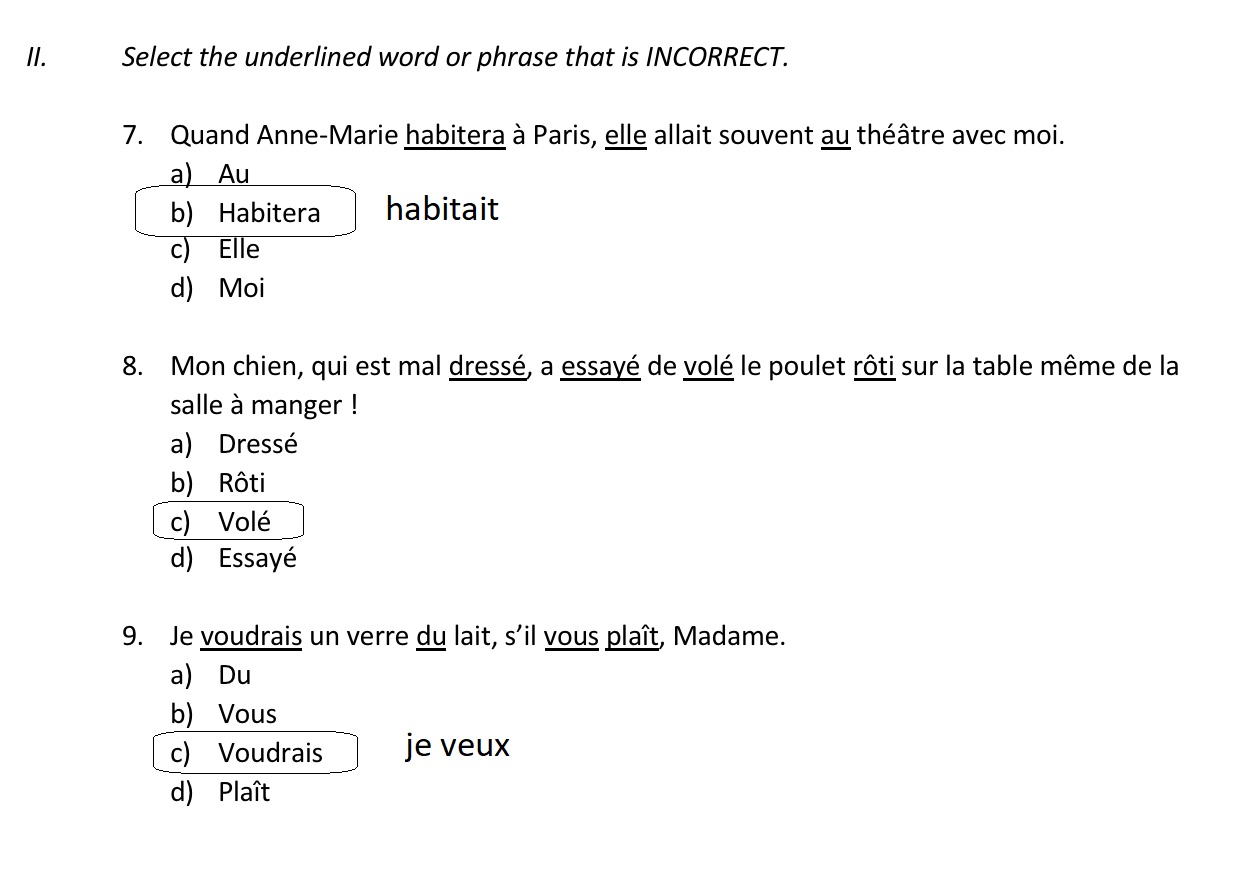 II. Select the underlined word or phrase that is INCORRECT.

7. Quand Anne-Marie habitera à Paris, elle allait souvent au théâtre avec moi.
a) Au
b) Habitera
habitait
c) Elle
d) Moi

8. Mon chien, qui est mal dressé, a essayé de volé le poulet rôti sur la table même de la salle à manger !
a) Dressé
b) Rôti
c) Volé
d) Essayé

9. Je voudrais un verre du lait, s'il vous plaît, Madame.
a) Du
b) Vous
c) Voudrais
je veux
d) Plaît